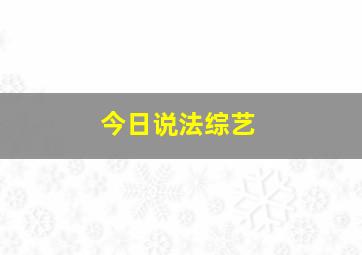 今日说法综艺